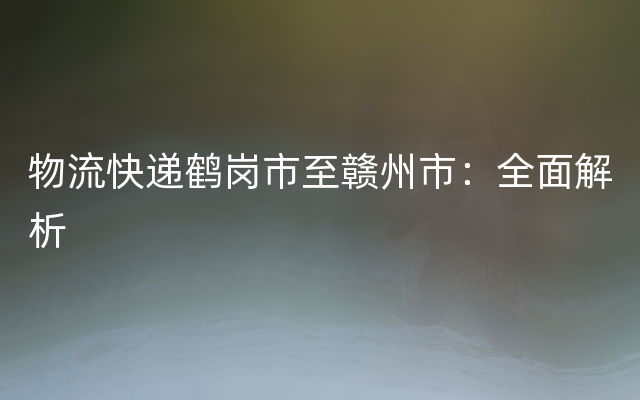 物流快递鹤岗市至赣州市：全面解析